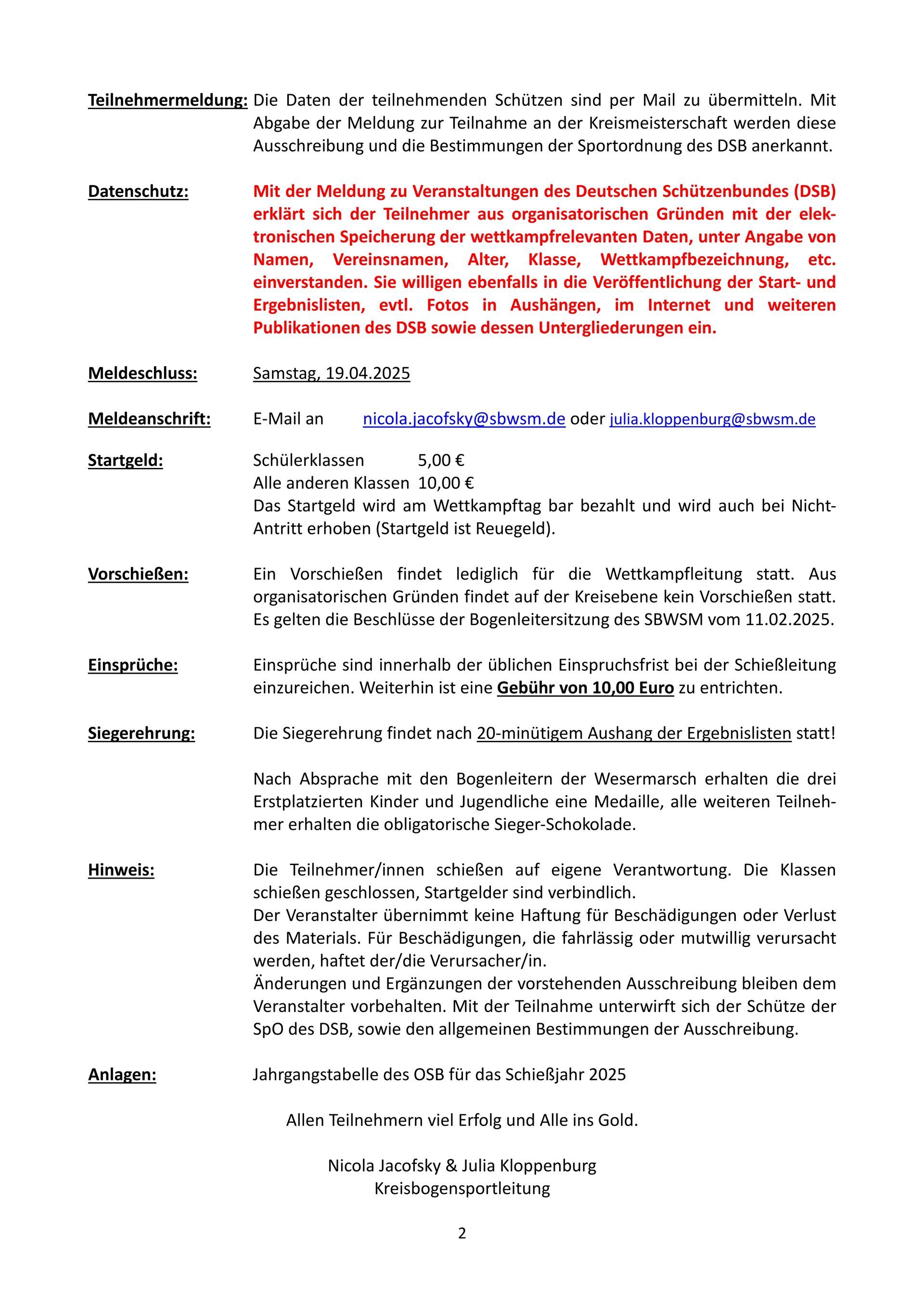 Teilnehmermeldung: Die Daten der teilnehmenden Schützen sind per Mail zu übermitteln. Mit Abgabe der Meldung zur Teilnahme an der Kreismeisterschaft werden diese Ausschreibung und die Bestimmungen der Sportordnung des DSB anerkannt.

Datenschutz: Mit der Meldung zu Veranstaltungen des Deutschen Schützenbundes (DSB) erklärt sich der Teilnehmer aus organisatorischen Gründen mit der elektronischen Speicherung der wettkampfrelevanten Daten, unter Angabe von Namen, Vereinsnamen, Alter, Klasse, Wettkampfbezeichnung, etc. einverstanden. Sie willigen ebenfalls in die Veröffentlichung der Start- und Ergebnislisten, evtl. Fotos in Aushängen, im Internet und weiteren Publikationen des DSB sowie dessen Untergliederungen ein.

Meldeschluss: Samstag, 19.04.2025

Meldeanschrift: E-Mail an nicola.jacofsky@sbwsm.de oder julia.kloppenburg@sbwsm.de

Startgeld: Schülerklassen 5,00 €
Alle anderen Klassen 10,00 €
Das Startgeld wird am Wettkampftag bar bezahlt und wird auch bei Nicht-Antritt erhoben (Startgeld ist Reuegeld).

Vorschießen: Ein Vorschießen findet lediglich für die Wettkampfleitung statt. Aus organisatorischen Gründen findet auf der Kreisebene kein Vorschießen statt. Es gelten die Beschlüsse der Bogenleitersitzung des SBWSM vom 11.02.2025.

Einsprüche: Einsprüche sind innerhalb der üblichen Einspruchsfrist bei der Schießleitung einzureichen. Weiterhin ist eine Gebühr von 10,00 Euro zu entrichten.

Siegerehrung: Die Siegerehrung findet nach 20-minütigem Aushang der Ergebnislisten statt!

Nach Absprache mit den Bogenleitern der Wesermarsch erhalten die drei Erstplatzierten Kinder und Jugendliche eine Medaille, alle weiteren Teilnehmer erhalten die obligatorische Sieger-Schokolade.

Hinweis: Die Teilnehmer/innen schießen auf eigene Verantwortung. Die Klassen schießen geschlossen, Startgelder sind verbindlich.
Der Veranstalter übernimmt keine Haftung für Beschädigungen oder Verlust des Materials. Für Beschädigungen, die fahrlässig oder mutwillig verursacht werden, haftet der/die Verursacher/in.
Änderungen und Ergänzungen der vorstehenden Ausschreibung bleiben dem Veranstalter vorbehalten. Mit der Teilnahme unterwirft sich der Schütze der SpO des DSB, sowie den allgemeinen Bestimmungen der Ausschreibung.

Anlagen: Jahrgangstabelle des OSB für das Schießjahr 2025

Allen Teilnehmern viel Erfolg und Alle ins Gold.

Nicola Jacofsky & Julia Kloppenburg
Kreisbogensportleitung

2